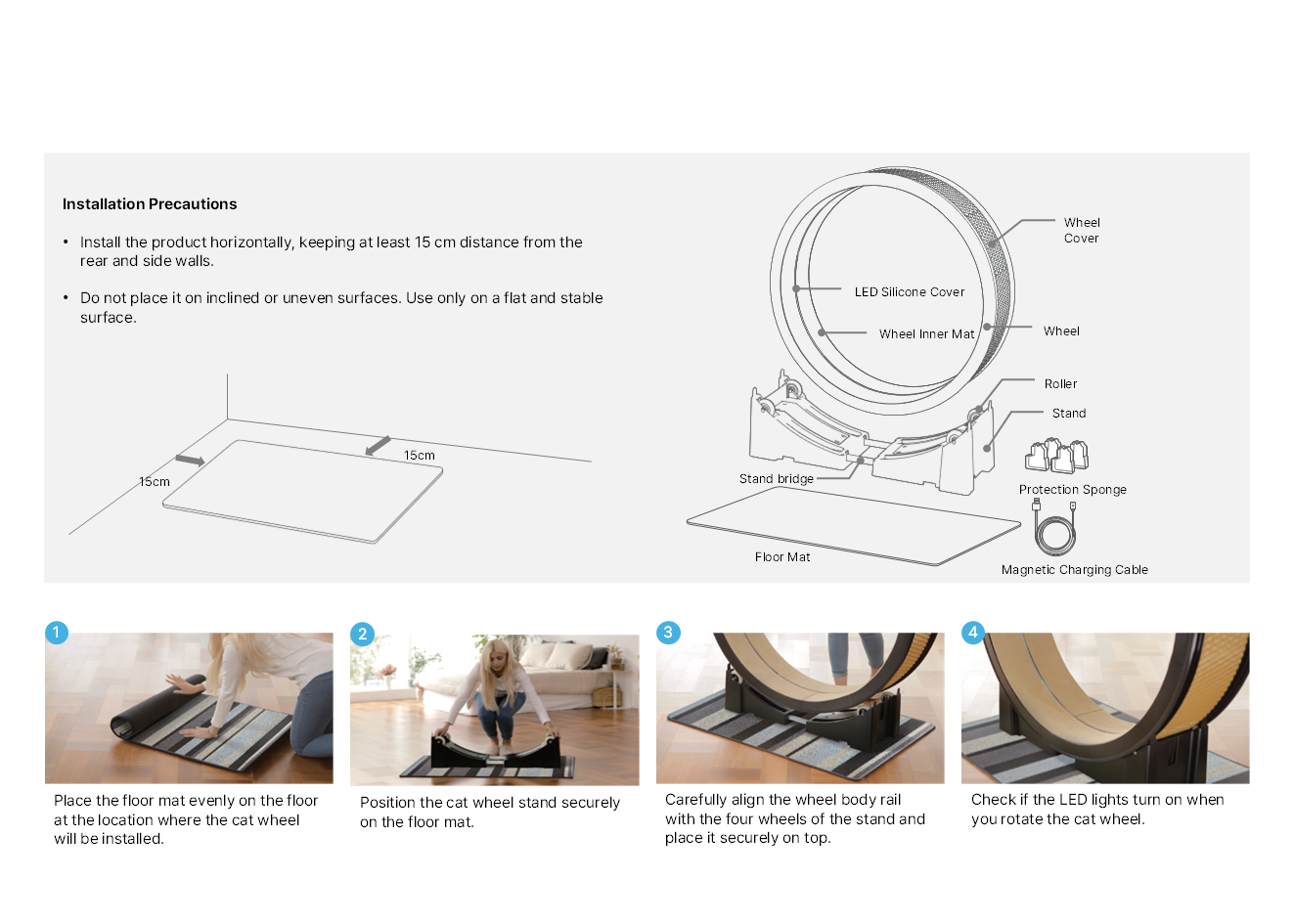 Installation Precautions

• Install the product horizontally, keeping at least 15 cm distance from the rear and side walls.

• Do not place it on inclined or uneven surfaces. Use only on a flat and stable surface.

15cm

15cm

Wheel
Cover

LED Silicone Cover

Wheel Inner Mat

Wheel

Roller

Stand

Stand bridge

Protection Sponge

Floor Mat

Magnetic Charging Cable

1

Place the floor mat evenly on the floor at the location where the cat wheel will be installed.

2

Position the cat wheel stand securely on the floor mat.

3

Carefully align the wheel body rail with the four wheels of the stand and place it securely on top.

4

Check if the LED lights turn on when you rotate the cat wheel.